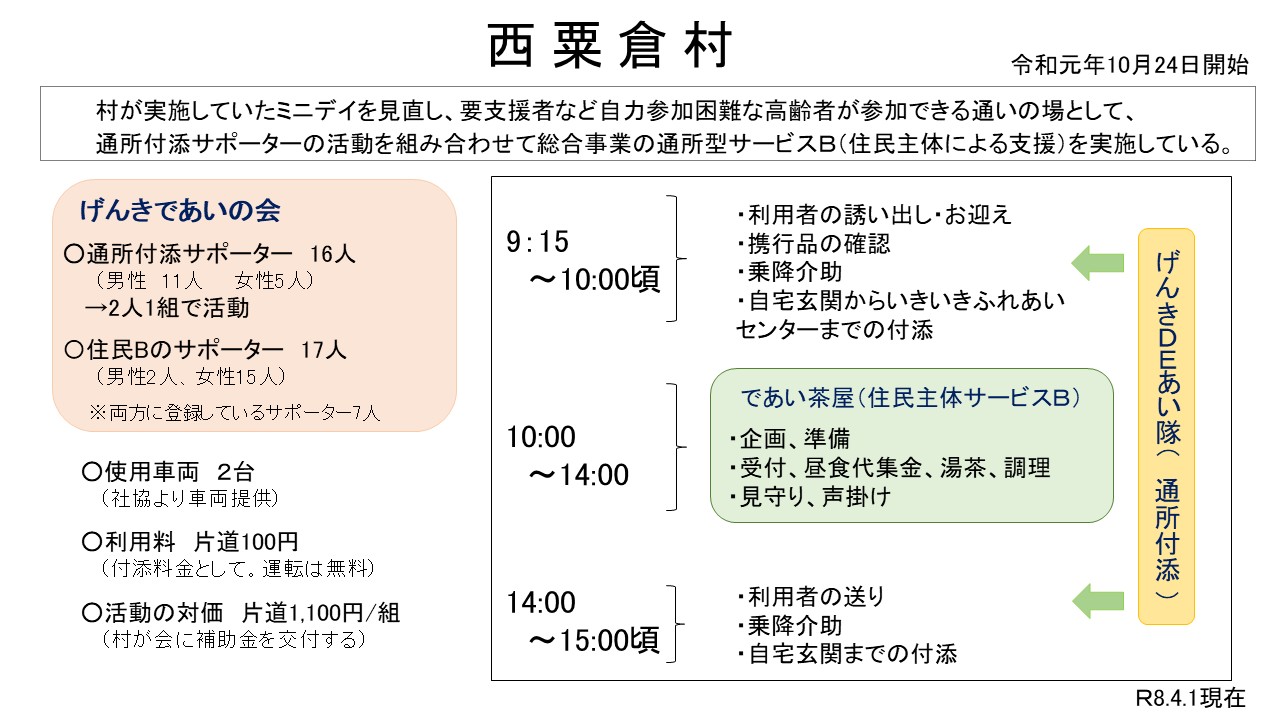 西粟倉村

令和元年10月24日開始

村が実施していたミニデイを見直し、要支援者など自力参加困難な高齢者が参加できる通いの場として、通所付添サポーターの活動を組み合わせて総合事業の通所型サービスB（住民主体による支援）を実施している。

げんきであいの会

〇通所付添サポーター　16人
（男性　11人　　女性5人）
→2人1組で活動

〇住民Bのサポーター　17人
（男性2人、女性15人）

※両方に登録しているサポーター7人

〇使用車両　2台
（社協より車両提供）

〇利用料　片道100円
（付添料金として。運転は無料）

〇活動の対価　片道1,100円/組
（村が会に補助金を交付する）

9:15
～10:00頃

・利用者の誘い出し・お迎え
・携行品の確認
・乗降介助
・自宅玄関からいきいきふれあいセンターまでの付添

10:00
～14:00

であい茶屋（住民主体サービスB）
・企画、準備
・受付、昼食代集金、湯茶、調理
・見守り、声掛け

14:00
～15:00頃

・利用者の送り
・乗降介助
・自宅玄関までの付添

げんきDEあい隊（通所付添）

R8.4.1現在